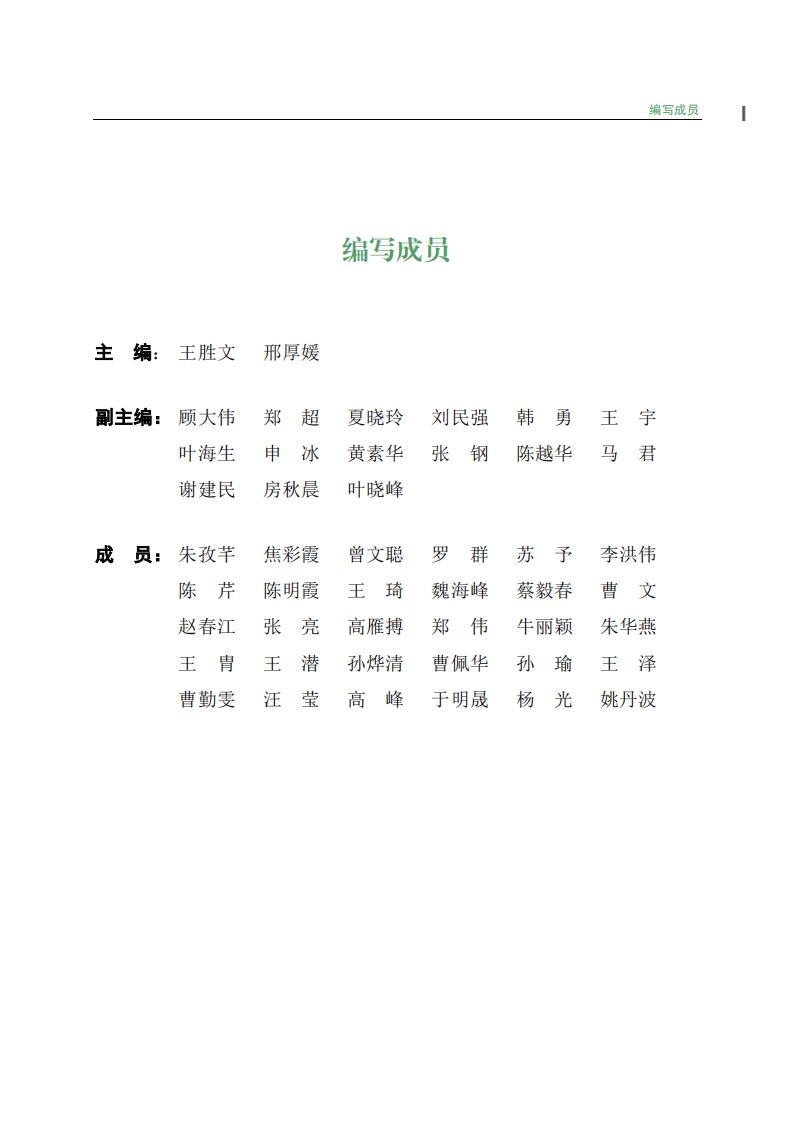 编写成员 I

编写成员

主　编：王胜文　邢厚媛

副主编：顾大伟　郑　超　夏晓玲　刘民强　韩　勇　王　宇
叶海生　申　冰　黄素华　张　钢　陈越华　马　君
谢建民　房秋晨　叶晓峰

成　员：朱孜芊　焦彩霞　曾文聪　罗　群　苏　予　李洪伟
陈　芹　陈明霞　王　琦　魏海峰　蔡毅春　曹　文
赵春江　张　亮　高雁搏　郑　伟　牛丽颖　朱华燕
王　胄　王　潜　孙烨清　曹佩华　孙　瑜　王　泽
曹勤雯　汪　莹　高　峰　于明晟　杨　光　姚丹波